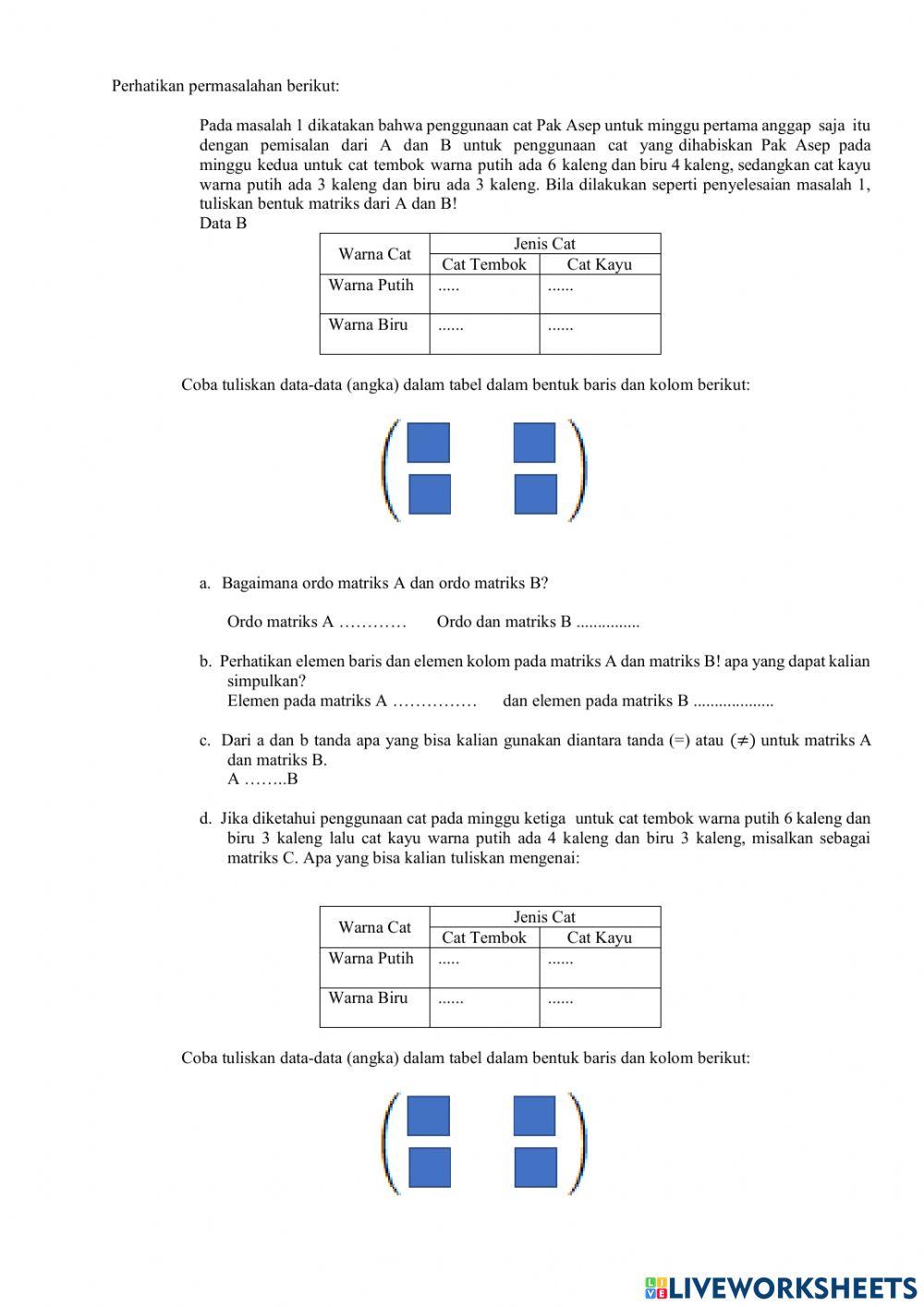 Perhatikan permasalahan berikut:

Pada masalah 1 dikatakan bahwa penggunaan cat Pak Asep untuk minggu pertama anggap saja itu dengan pemisalan dari A dan B untuk penggunaan cat yang dihabiskan Pak Asep pada minggu kedua untuk cat tembok warna putih ada 6 kaleng dan biru 4 kaleng, sedangkan cat kayu warna putih ada 3 kaleng dan biru ada 3 kaleng. Bila dilakukan seperti penyelesaian masalah 1, tuliskan bentuk matriks dari A dan B!
Data B

| Warna Cat | Jenis Cat | |
|---|---|---|
| | Cat Tembok | Cat Kayu |
| Warna Putih | ..... | ...... |
| Warna Biru | ...... | ...... |

Coba tuliskan data-data (angka) dalam tabel dalam bentuk baris dan kolom berikut:

a. Bagaimana ordo matriks A dan ordo matriks B?

Ordo matriks A ………… Ordo dan matriks B ...............

b. Perhatikan elemen baris dan elemen kolom pada matriks A dan matriks B! apa yang dapat kalian simpulkan?
Elemen pada matriks A …………… dan elemen pada matriks B ...................

c. Dari a dan b tanda apa yang bisa kalian gunakan diantara tanda (=) atau ($\neq$) untuk matriks A dan matriks B.
A ……..B

d. Jika diketahui penggunaan cat pada minggu ketiga untuk cat tembok warna putih 6 kaleng dan biru 3 kaleng lalu cat kayu warna putih ada 4 kaleng dan biru 3 kaleng, misalkan sebagai matriks C. Apa yang bisa kalian tuliskan mengenai:

| Warna Cat | Jenis Cat | |
|---|---|---|
| | Cat Tembok | Cat Kayu |
| Warna Putih | ..... | ...... |
| Warna Biru | ...... | ...... |

Coba tuliskan data-data (angka) dalam tabel dalam bentuk baris dan kolom berikut:

LIVEWORKSHEETS